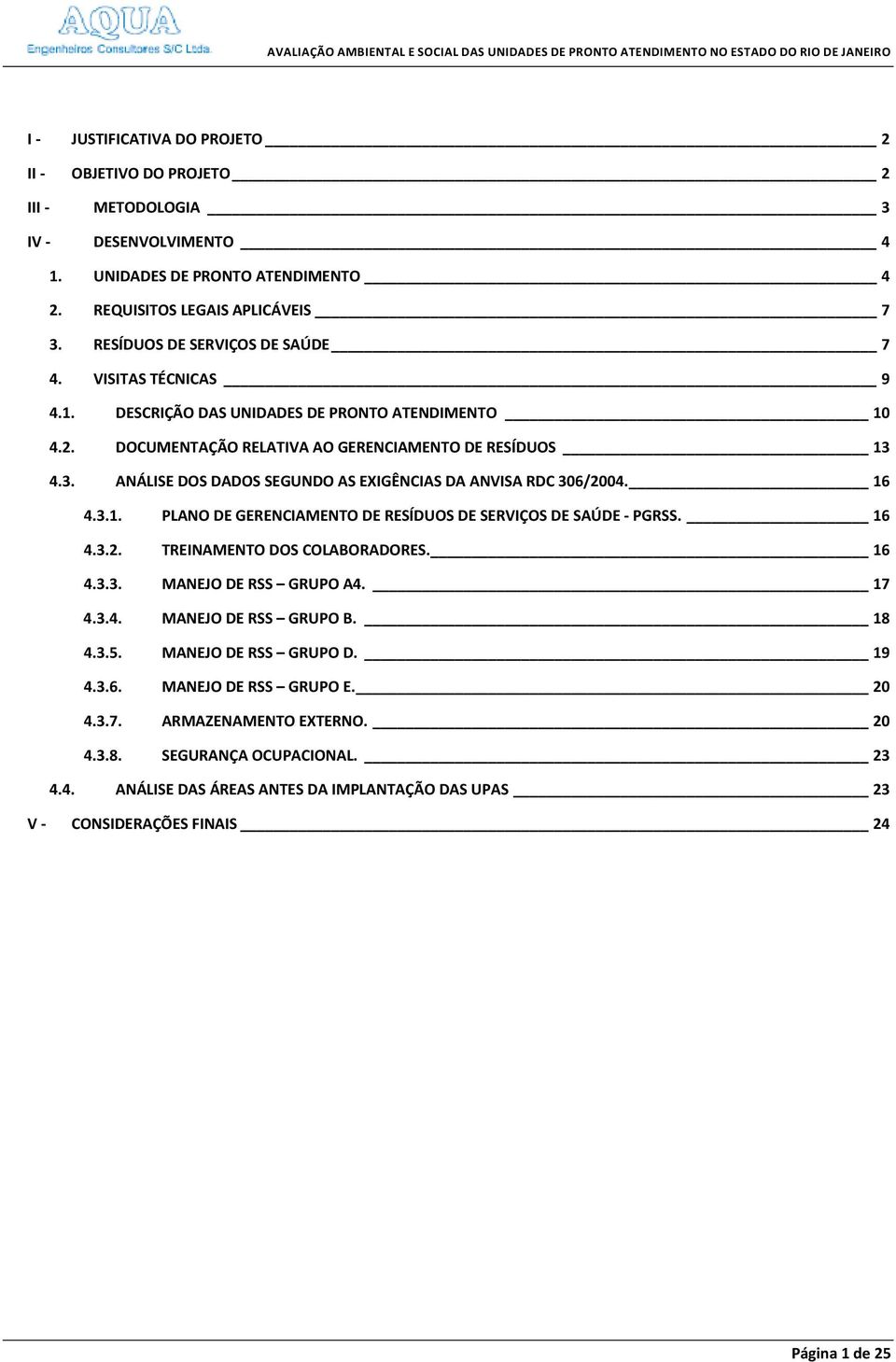 AQUA
Engenheiros Consultores S/C Ltda.

AVALIAÇÃO AMBIENTAL E SOCIAL DAS UNIDADES DE PRONTO ATENDIMENTO NO ESTADO DO RIO DE JANEIRO

I - JUSTIFICATIVA DO PROJETO 2
II - OBJETIVO DO PROJETO 2
III - METODOLOGIA 3
IV - DESENVOLVIMENTO 4
1. UNIDADES DE PRONTO ATENDIMENTO 4
2. REQUISITOS LEGAIS APLICÁVEIS 7
3. RESÍDUOS DE SERVIÇOS DE SAÚDE 7
4. VISITAS TÉCNICAS 9
4.1. DESCRIÇÃO DAS UNIDADES DE PRONTO ATENDIMENTO 10
4.2. DOCUMENTAÇÃO RELATIVA AO GERENCIAMENTO DE RESÍDUOS 13
4.3. ANÁLISE DOS DADOS SEGUNDO AS EXIGÊNCIAS DA ANVISA RDC 306/2004. 16
4.3.1. PLANO DE GERENCIAMENTO DE RESÍDUOS DE SERVIÇOS DE SAÚDE - PGRSS. 16
4.3.2. TREINAMENTO DOS COLABORADORES. 16
4.3.3. MANEJO DE RSS – GRUPO A4. 17
4.3.4. MANEJO DE RSS – GRUPO B. 18
4.3.5. MANEJO DE RSS – GRUPO D. 19
4.3.6. MANEJO DE RSS – GRUPO E. 20
4.3.7. ARMAZENAMENTO EXTERNO. 20
4.3.8. SEGURANÇA OCUPACIONAL. 23
4.4. ANÁLISE DAS ÁREAS ANTES DA IMPLANTAÇÃO DAS UPAS 23
V - CONSIDERAÇÕES FINAIS 24

Página 1 de 25